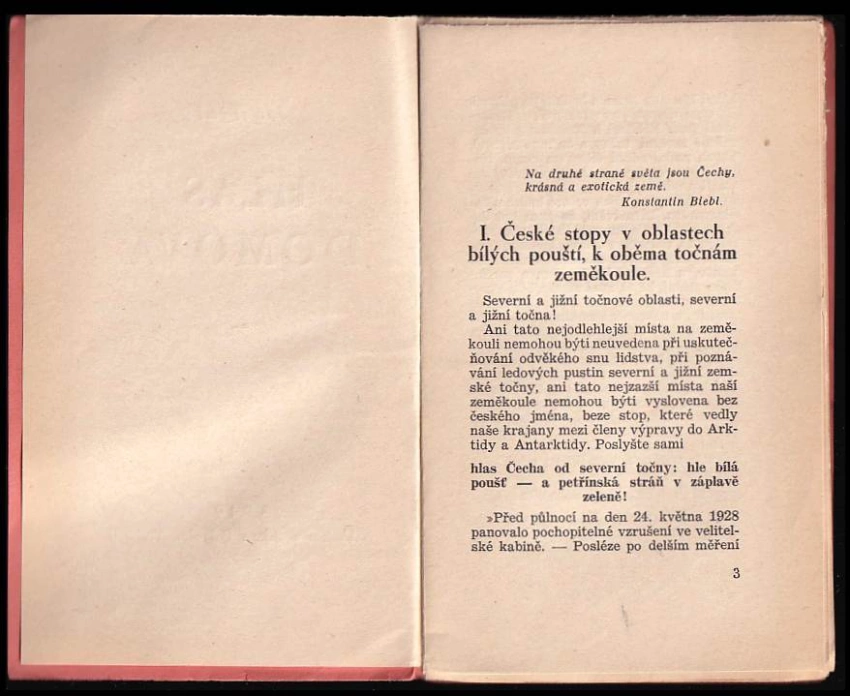 Na druhé straně světa jsou Čechy,
krásná a exotická země.
Konstantin Biebl.

I. České stopy v oblastech bílých pouští, k oběma točnám zeměkoule.

Severní a jižní točnové oblasti, severní a jižní točna!

Ani tato nejodlehlejší místa na zeměkouli nemohou býti neuvedena při uskutečňování odvěkého snu lidstva, při poznávání ledových pustin severní a jižní zemské točny, ani tato nejzazší místa naší zeměkoule nemohou býti vyslovena bez českého jména, beze stop, které vedly naše krajany mezi členy výpravy do Arktidy a Antarktidy. Poslyšte sami

hlas Čecha od severní točny: hle bílá poušť — a petřínská stráň v záplavě zeleně!

»Před půlnocí na den 24. května 1928 panovalo pochopitelné vzrušení ve velitelské kabině. — Posléze po delším měření

3